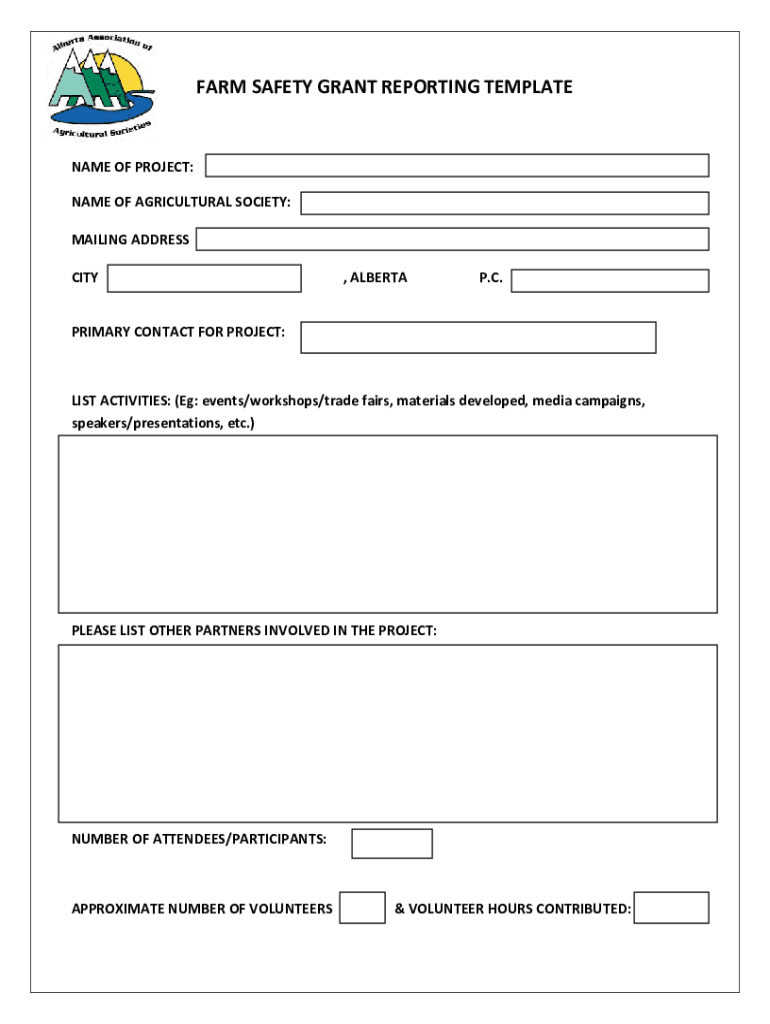 Alberta Association of Agricultural Societies

FARM SAFETY GRANT REPORTING TEMPLATE

NAME OF PROJECT:

NAME OF AGRICULTURAL SOCIETY:

MAILING ADDRESS

CITY , ALBERTA P.C.

PRIMARY CONTACT FOR PROJECT:

LIST ACTIVITIES: (Eg: events/workshops/trade fairs, materials developed, media campaigns, speakers/presentations, etc.)

PLEASE LIST OTHER PARTNERS INVOLVED IN THE PROJECT:

NUMBER OF ATTENDEES/PARTICIPANTS:

APPROXIMATE NUMBER OF VOLUNTEERS & VOLUNTEER HOURS CONTRIBUTED: